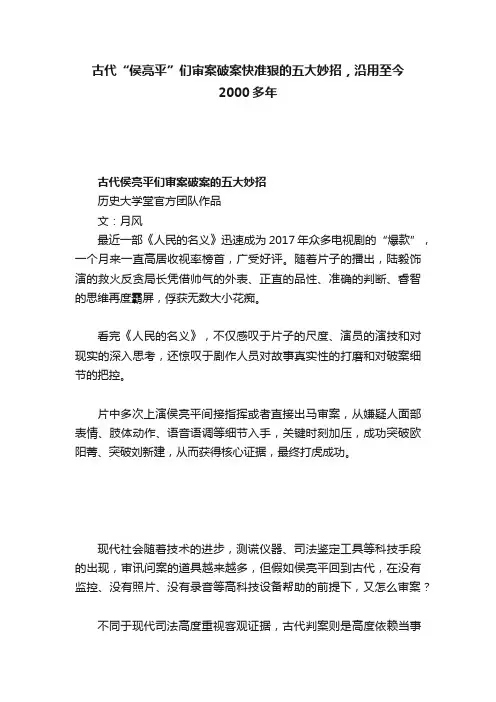 古代“侯亮平”们审案破案快准狠的五大妙招，沿用至今2000多年

古代侯亮平们审案破案的五大妙招

历史大学堂官方团队作品

文：月风

最近一部《人民的名义》迅速成为2017年众多电视剧的“爆款”，一个月来一直高居收视率榜首，广受好评。随着片子的播出，陆毅饰演的救火反贪局长凭借帅气的外表、正直的品性、准确的判断、睿智的思维再度霸屏，俘获无数大小花痴。

看完《人民的名义》，不仅感叹于片子的尺度、演员的演技和对现实的深入思考，还惊叹于剧作人员对故事真实性的打磨和对破案细节的把控。

片中多次上演侯亮平间接指挥或者直接出马审案，从嫌疑人面部表情、肢体动作、语音语调等细节入手，关键时刻加压，成功突破欧阳菁、突破刘新建，从而获得核心证据，最终打虎成功。

现代社会随着技术的进步，测谎仪器、司法鉴定工具等科技手段的出现，审讯问案的道具越来越多，但假如侯亮平回到古代，在没有监控、没有照片、没有录音等高科技设备帮助的前提下，又怎么审案？

不同于现代司法高度重视客观证据，古代判案则是高度依赖当事